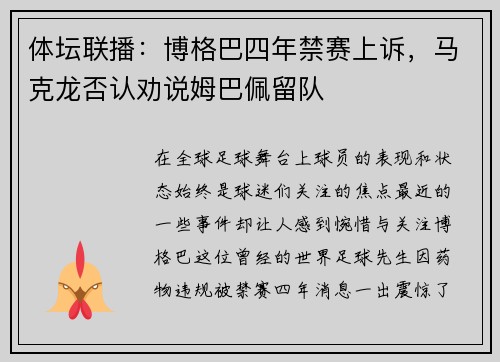 体坛联播：博格巴四年禁赛上诉，马克龙否认劝说姆巴佩留队

在全球足球舞台上球员的表现和状态始终是球迷们关注的焦点最近的一些事件却让人感到惋惜与关注博格巴这位曾经的世界足球先生因药物违规被禁赛四年消息一出震惊了